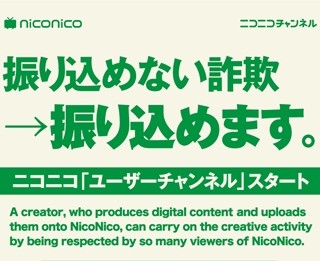 niconico

ニコニコチャンネル

振り込めない詐欺
→振り込めます。

ニコニコ「ユーザーチャンネル」スタート

A creator, who produces digital content and uploads them onto NicoNico, can carry on the creative activity by being respected by so many viewers of NicoNico.